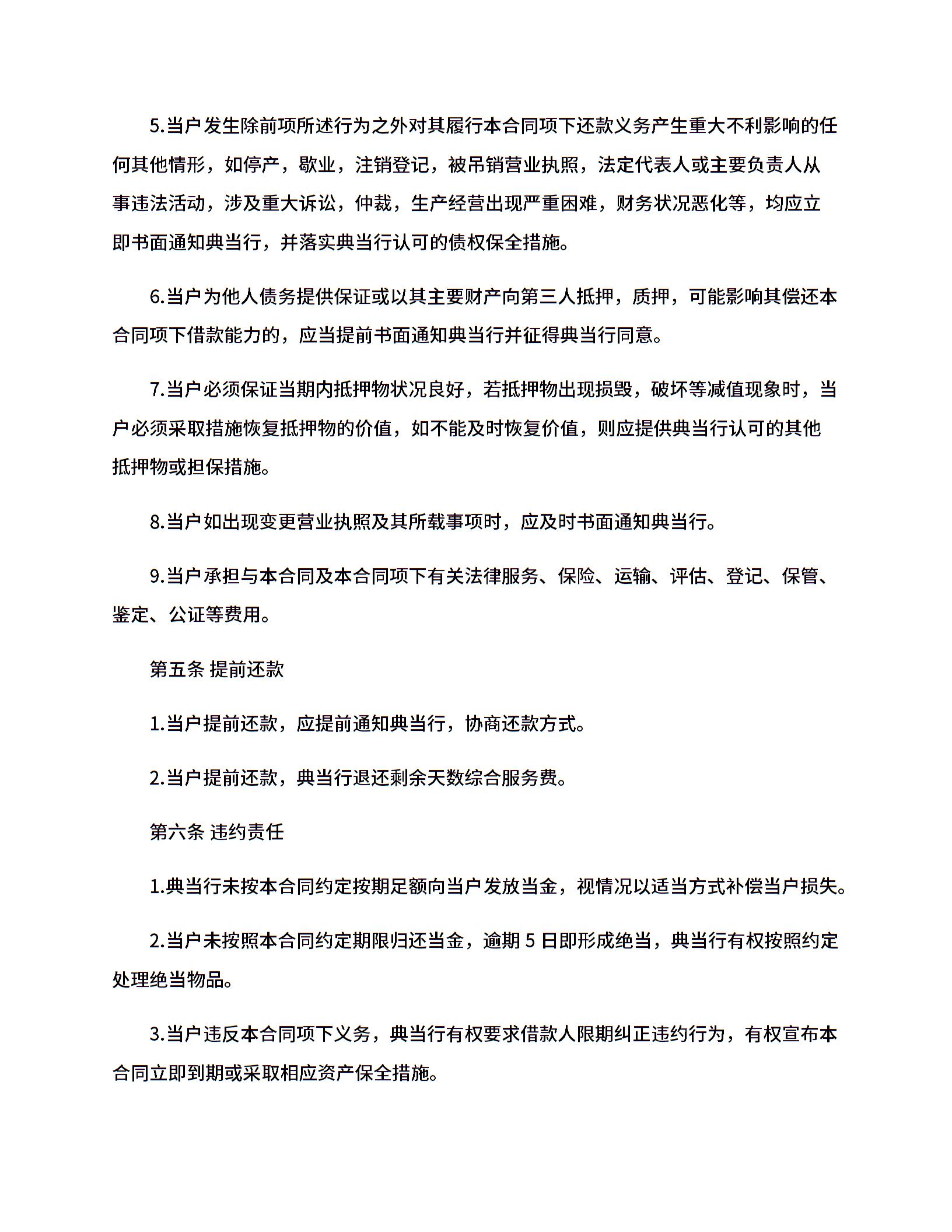 5.当户发生除前项所述行为之外对其履行本合同项下还款义务产生重大不利影响的任何其他情形，如停产，歇业，注销登记，被吊销营业执照，法定代表人或主要负责人从事违法活动，涉及重大诉讼，仲裁，生产经营出现严重困难，财务状况恶化等，均应立即书面通知典当行，并落实典当行认可的债权保全措施。

6.当户为他人债务提供保证或以其主要财产向第三人抵押，质押，可能影响其偿还本合同项下借款能力的，应当提前书面通知典当行并征得典当行同意。

7.当户必须保证当期内抵押物状况良好，若抵押物出现损毁，破坏等减值现象时，当户必须采取措施恢复抵押物的价值，如不能及时恢复价值，则应提供典当行认可的其他抵押物或担保措施。

8.当户如出现变更营业执照及其所载事项时，应及时书面通知典当行。

9.当户承担与本合同及本合同项下有关法律服务、保险、运输、评估、登记、保管、鉴定、公证等费用。

第五条 提前还款

1.当户提前还款，应提前通知典当行，协商还款方式。

2.当户提前还款，典当行退还剩余天数综合服务费。

第六条 违约责任

1.典当行未按本合同约定按期足额向当户发放当金，视情况以适当方式补偿当户损失。

2.当户未按照本合同约定期限归还当金，逾期 5 日即形成绝当，典当行有权按照约定处理绝当物品。

3.当户违反本合同项下义务，典当行有权要求借款人限期纠正违约行为，有权宣布本合同立即到期或采取相应资产保全措施。